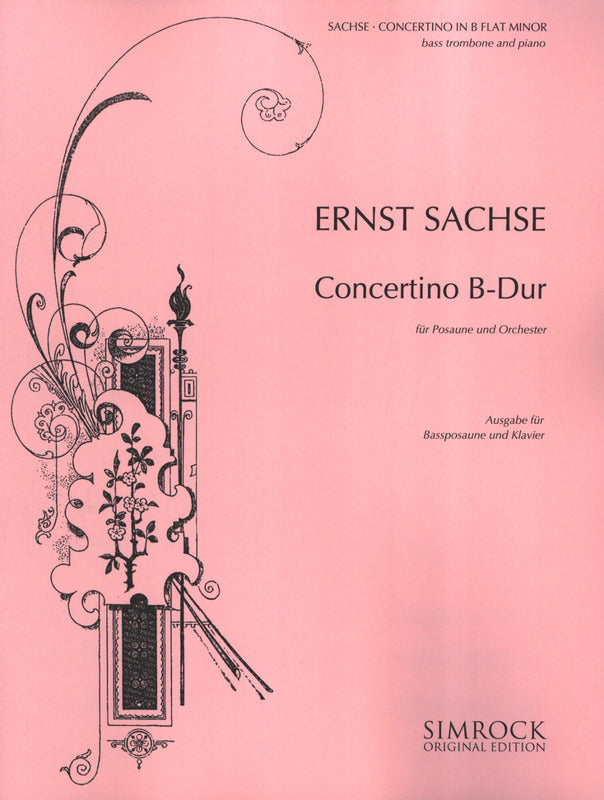 SACHSE · CONCERTINO IN B FLAT MINOR
bass trombone and piano

ERNST SACHSE

Concertino B-Dur

für Posaune und Orchester

Ausgabe für
Bassposaune und Klavier

SIMROCK
ORIGINAL EDITION